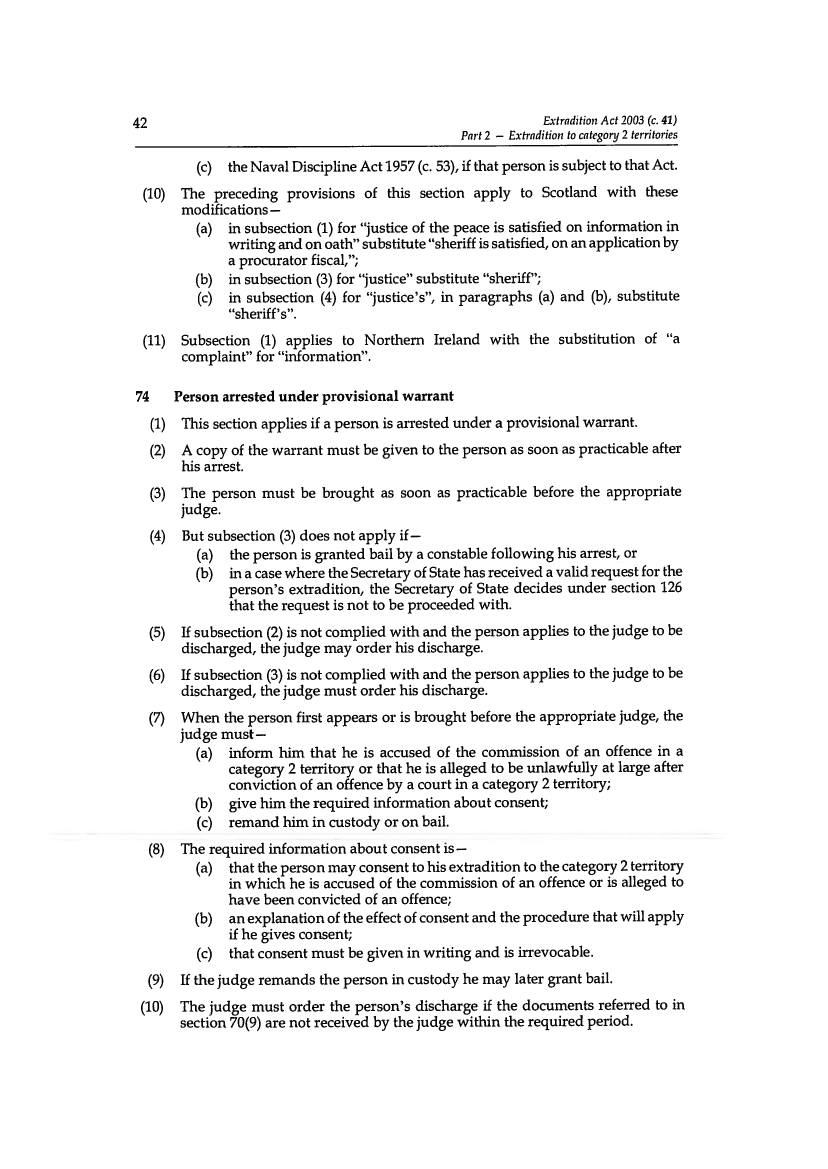 42

Extradition Act 2003 (c. 41)
Part 2 – Extradition to category 2 territories

(c) the Naval Discipline Act 1957 (c. 53), if that person is subject to that Act.

(10) The preceding provisions of this section apply to Scotland with these modifications—
(a) in subsection (1) for "justice of the peace is satisfied on information in writing and on oath" substitute "sheriff is satisfied, on an application by a procurator fiscal,";
(b) in subsection (3) for "justice" substitute "sheriff";
(c) in subsection (4) for "justice's", in paragraphs (a) and (b), substitute "sheriff's".

(11) Subsection (1) applies to Northern Ireland with the substitution of "a complaint" for "information".

74 Person arrested under provisional warrant

(1) This section applies if a person is arrested under a provisional warrant.

(2) A copy of the warrant must be given to the person as soon as practicable after his arrest.

(3) The person must be brought as soon as practicable before the appropriate judge.

(4) But subsection (3) does not apply if—
(a) the person is granted bail by a constable following his arrest, or
(b) in a case where the Secretary of State has received a valid request for the person's extradition, the Secretary of State decides under section 126 that the request is not to be proceeded with.

(5) If subsection (2) is not complied with and the person applies to the judge to be discharged, the judge may order his discharge.

(6) If subsection (3) is not complied with and the person applies to the judge to be discharged, the judge must order his discharge.

(7) When the person first appears or is brought before the appropriate judge, the judge must—
(a) inform him that he is accused of the commission of an offence in a category 2 territory or that he is alleged to be unlawfully at large after conviction of an offence by a court in a category 2 territory;
(b) give him the required information about consent;
(c) remand him in custody or on bail.

(8) The required information about consent is—
(a) that the person may consent to his extradition to the category 2 territory in which he is accused of the commission of an offence or is alleged to have been convicted of an offence;
(b) an explanation of the effect of consent and the procedure that will apply if he gives consent;
(c) that consent must be given in writing and is irrevocable.

(9) If the judge remands the person in custody he may later grant bail.

(10) The judge must order the person's discharge if the documents referred to in section 70(9) are not received by the judge within the required period.